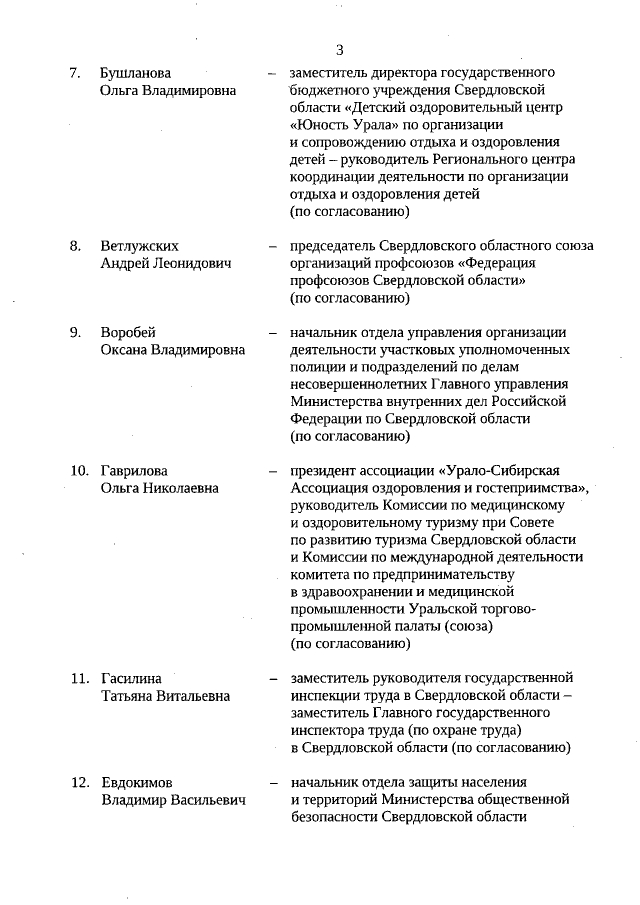 3

7. Бушланова Ольга Владимировна – заместитель директора государственного бюджетного учреждения Свердловской области «Детский оздоровительный центр «Юность Урала» по организации и сопровождению отдыха и оздоровления детей – руководитель Регионального центра координации деятельности по организации отдыха и оздоровления детей (по согласованию)

8. Ветлужских Андрей Леонидович – председатель Свердловского областного союза организаций профсоюзов «Федерация профсоюзов Свердловской области» (по согласованию)

9. Воробей Оксана Владимировна – начальник отдела управления организации деятельности участковых уполномоченных полиции и подразделений по делам несовершеннолетних Главного управления Министерства внутренних дел Российской Федерации по Свердловской области (по согласованию)

10. Гаврилова Ольга Николаевна – президент ассоциации «Урало-Сибирская Ассоциация оздоровления и гостеприимства», руководитель Комиссии по медицинскому и оздоровительному туризму при Совете по развитию туризма Свердловской области и Комиссии по международной деятельности комитета по предпринимательству в здравоохранении и медицинской промышленности Уральской торгово-промышленной палаты (союза) (по согласованию)

11. Гасилина Татьяна Витальевна – заместитель руководителя государственной инспекции труда в Свердловской области – заместитель Главного государственного инспектора труда (по охране труда) в Свердловской области (по согласованию)

12. Евдокимов Владимир Васильевич – начальник отдела защиты населения и территорий Министерства общественной безопасности Свердловской области